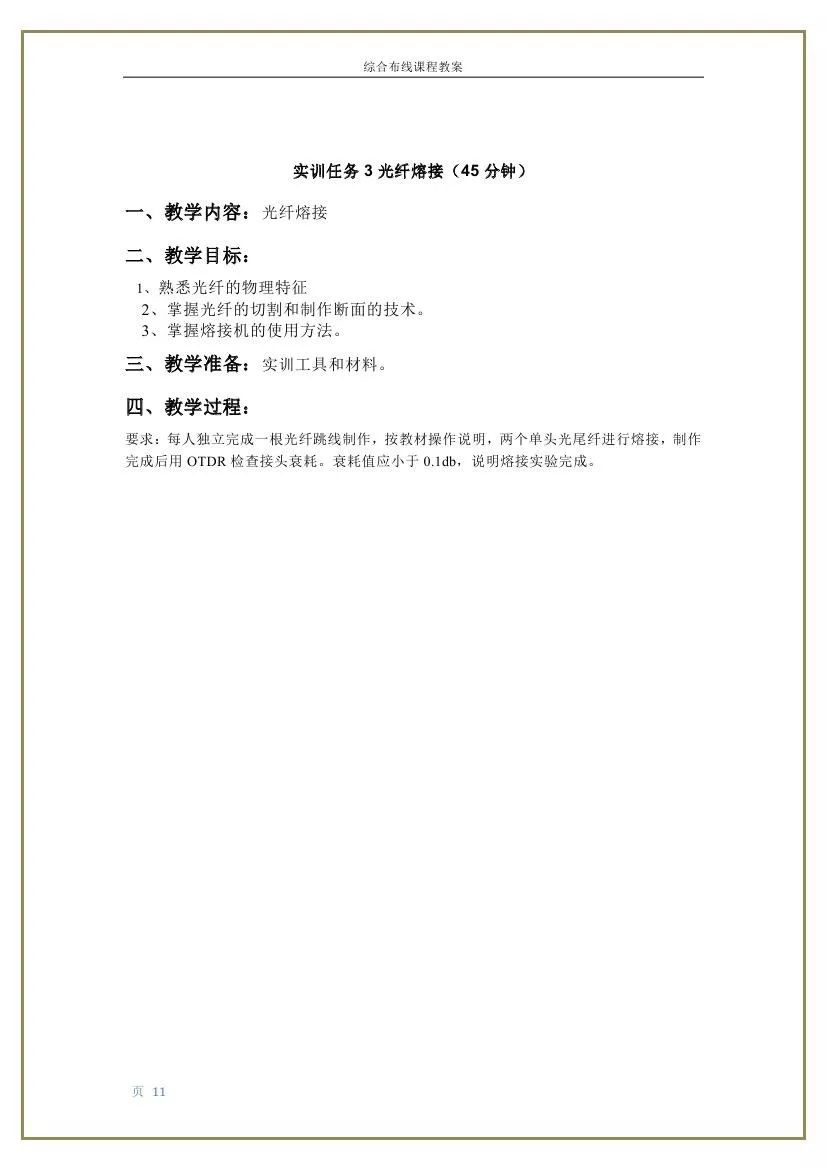 综合布线课程教案

实训任务 3 光纤熔接（45 分钟）

一、教学内容：光纤熔接

二、教学目标：

1、熟悉光纤的物理特征
2、掌握光纤的切割和制作断面的技术。
3、掌握熔接机的使用方法。

三、教学准备：实训工具和材料。

四、教学过程：

要求：每人独立完成一根光纤跳线制作，按教材操作说明，两个单头光尾纤进行熔接，制作完成后用 OTDR 检查接头衰耗。衰耗值应小于 0.1db，说明熔接实验完成。

页 11